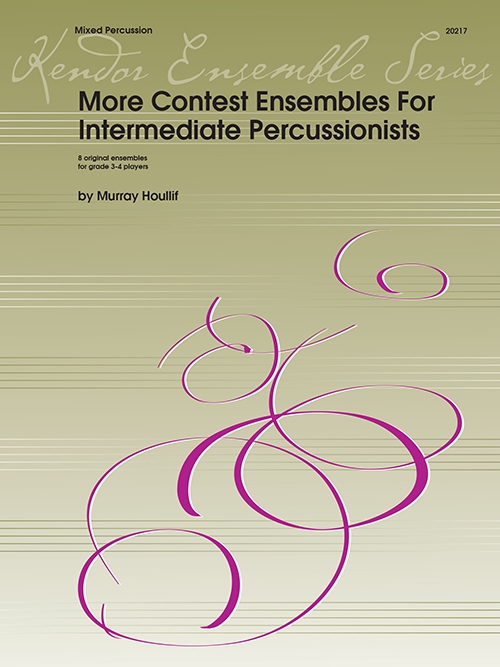 Mixed Percussion

20217

Kendor Ensemble Series

More Contest Ensembles For Intermediate Percussionists

8 original ensembles
for grade 3-4 players

by Murray Houllif